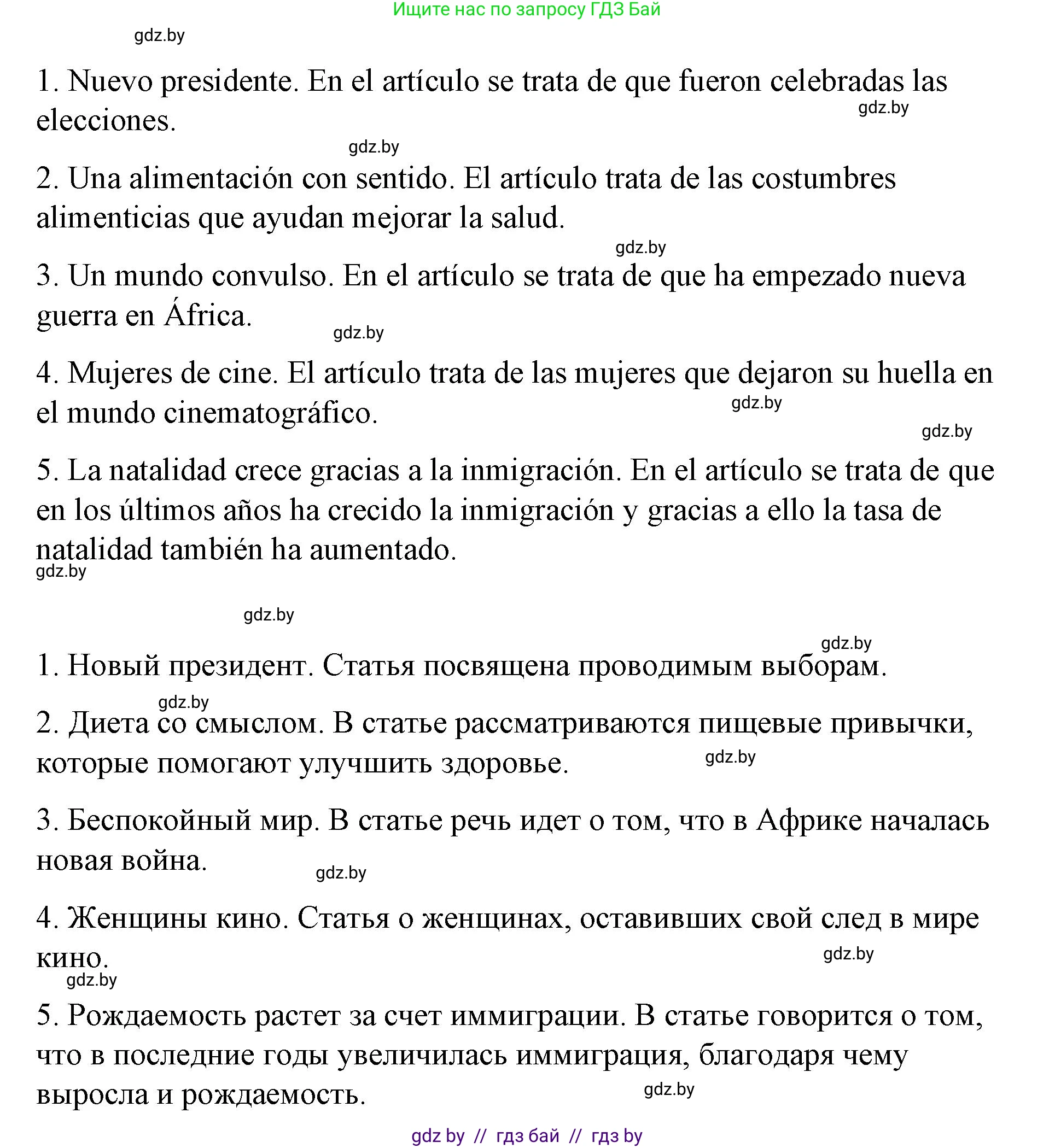 Ищите нас по запросу ГДЗ Бай

gdz.by

1. Nuevo presidente. En el artículo se trata de que fueron celebradas las elecciones.

gdz.by

gdz.by

2. Una alimentación con sentido. El artículo trata de las costumbres alimenticias que ayudan mejorar la salud.

gdz.by

3. Un mundo convulso. En el artículo se trata de que ha empezado nueva guerra en África.

gdz.by

4. Mujeres de cine. El artículo trata de las mujeres que dejaron su huella en el mundo cinematográfico.

gdz.by

gdz.by

5. La natalidad crece gracias a la inmigración. En el artículo se trata de que en los últimos años ha crecido la inmigración y gracias a ello la tasa de natalidad también ha aumentado.

gdz.by

gdz.by

gdz.by

1. Новый президент. Статья посвящена проводимым выборам.

gdz.by

2. Диета со смыслом. В статье рассматриваются пищевые привычки, которые помогают улучшить здоровье.

gdz.by

3. Беспокойный мир. В статье речь идет о том, что в Африке началась новая война.

gdz.by

4. Женщины кино. Статья о женщинах, оставивших свой след в мире кино.

gdz.by

gdz.by

5. Рождаемость растет за счет иммиграции. В статье говорится о том, что в последние годы увеличилась иммиграция, благодаря чему выросла и рождаемость.

gdz.by

gdz by // гдз бай // гдз by